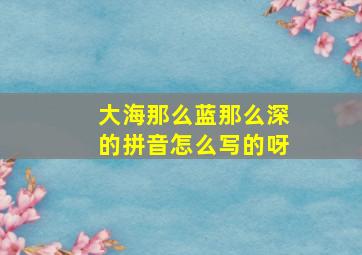 大海那么蓝那么深的拼音怎么写的呀